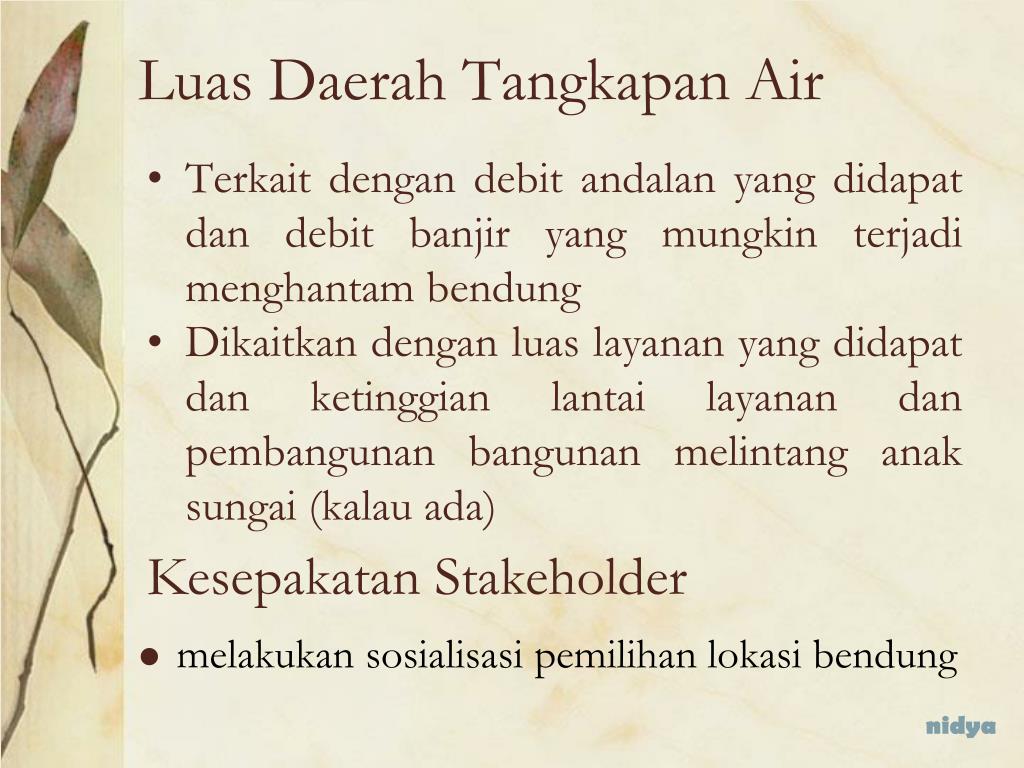 Luas Daerah Tangkapan Air

• Terkait dengan debit andalan yang didapat dan debit banjir yang mungkin terjadi menghantam bendung
• Dikaitkan dengan luas layanan yang didapat dan ketinggian lantai layanan dan pembangunan bangunan melintang anak sungai (kalau ada)

Kesepakatan Stakeholder

● melakukan sosialisasi pemilihan lokasi bendung

nidya